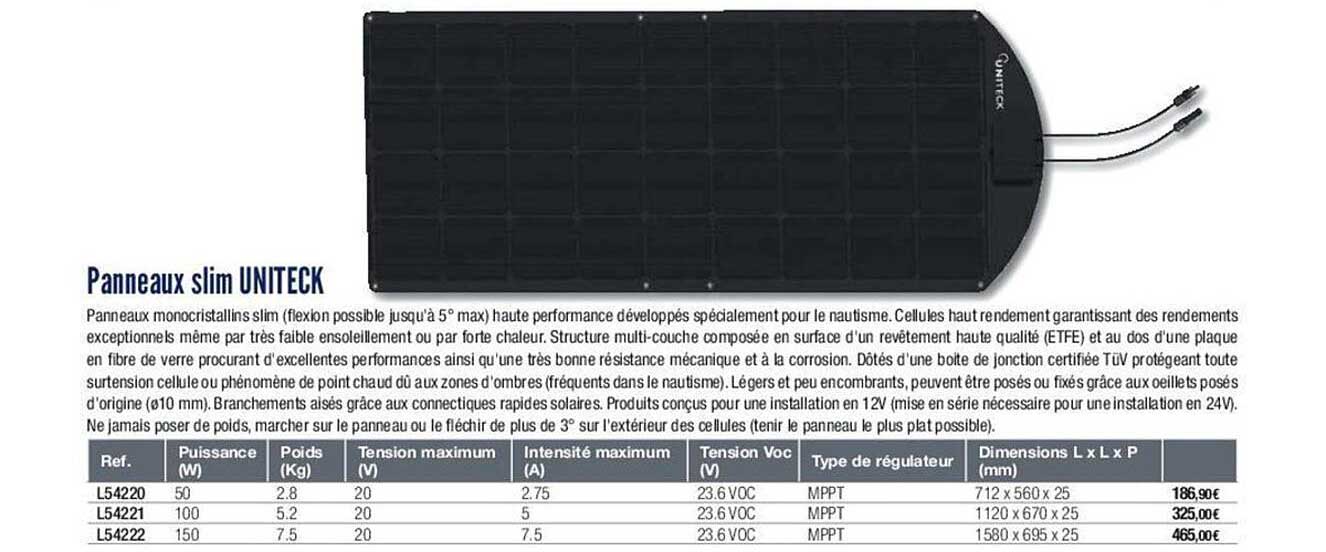 UNITECK

Panneaux slim UNITECK

Panneaux monocristallins slim (flexion possible jusqu'à 5° max) haute performance développés spécialement pour le nautisme. Cellules haut rendement garantissant des rendements exceptionnels même par très faible ensoleillement ou par forte chaleur. Structure multi-couche composée en surface d'un revêtement haute qualité (ETFE) et au dos d'une plaque en fibre de verre procurant d'excellentes performances ainsi qu'une très bonne résistance mécanique et à la corrosion. Dôtés d'une boite de jonction certifiée TüV protégeant toute surtension cellule ou phénomène de point chaud dû aux zones d'ombres (fréquents dans le nautisme). Légers et peu encombrants, peuvent être posés ou fixés grâce aux oeillets posés d'origine (ø10 mm). Branchements aisés grâce aux connectiques rapides solaires. Produits conçus pour une installation en 12V (mise en série nécessaire pour une installation en 24V). Ne jamais poser de poids, marcher sur le panneau ou le fléchir de plus de 3° sur l'extérieur des cellules (tenir le panneau le plus plat possible).

| Ref. | Puissance (W) | Poids (Kg) | Tension maximum (V) | Intensité maximum (A) | Tension Voc (V) | Type de régulateur | Dimensions L x L x P (mm) | |
|---|---|---|---|---|---|---|---|---|
| L54220 | 50 | 2.8 | 20 | 2.75 | 23.6 VOC | MPPT | 712 x 560 x 25 | 186,90€ |
| L54221 | 100 | 5.2 | 20 | 5 | 23.6 VOC | MPPT | 1120 x 670 x 25 | 325,00€ |
| L54222 | 150 | 7.5 | 20 | 7.5 | 23.6 VOC | MPPT | 1580 x 695 x 25 | 465,00€ |